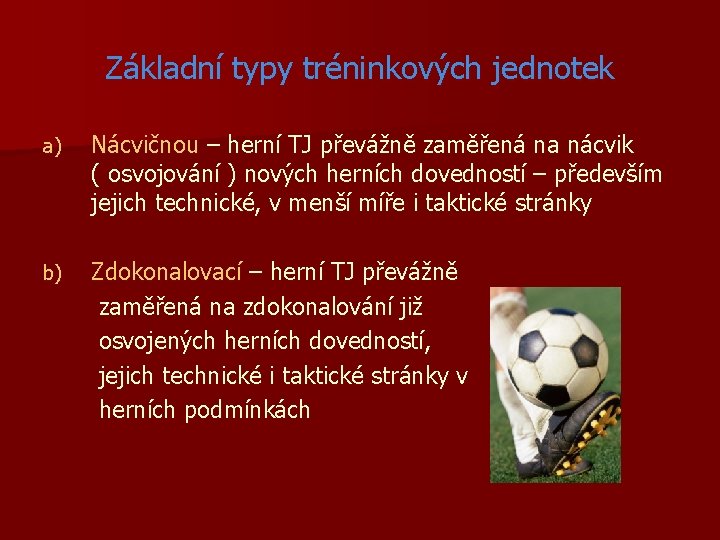 Základní typy tréninkových jednotek

a) Nácvičnou – herní TJ převážně zaměřená na nácvik ( osvojování ) nových herních dovedností – především jejich technické, v menší míře i taktické stránky

b) Zdokonalovací – herní TJ převážně zaměřená na zdokonalování již osvojených herních dovedností, jejich technické i taktické stránky v herních podmínkách